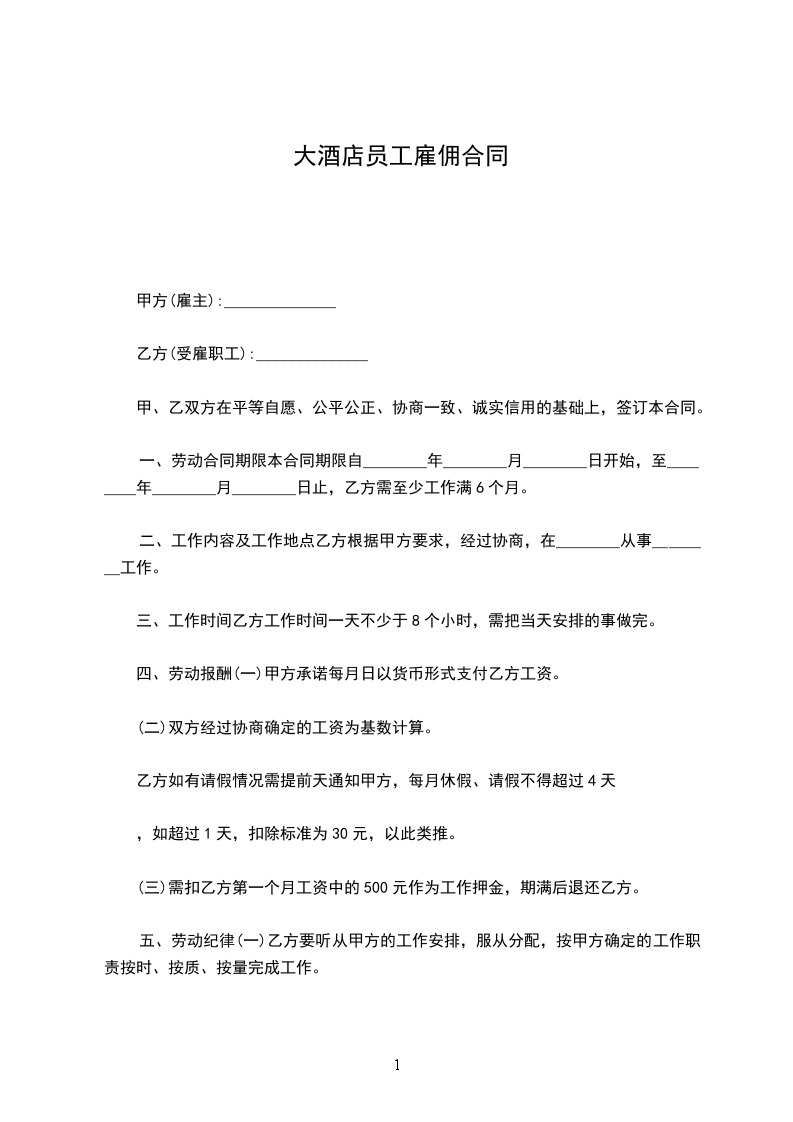 大酒店员工雇佣合同

甲方(雇主):______________

乙方(受雇职工):______________

甲、乙双方在平等自愿、公平公正、协商一致、诚实信用的基础上，签订本合同。

一、劳动合同期限本合同期限自________年________月________日开始，至________年________月________日止，乙方需至少工作满 6 个月。

二、工作内容及工作地点乙方根据甲方要求，经过协商，在________从事________工作。

三、工作时间乙方工作时间一天不少于 8 个小时，需把当天安排的事做完。

四、劳动报酬(一)甲方承诺每月日以货币形式支付乙方工资。

(二)双方经过协商确定的工资为基数计算。

乙方如有请假情况需提前天通知甲方，每月休假、请假不得超过 4 天

，如超过 1 天，扣除标准为 30 元，以此类推。

(三)需扣乙方第一个月工资中的 500 元作为工作押金，期满后退还乙方。

五、劳动纪律(一)乙方要听从甲方的工作安排，服从分配，按甲方确定的工作职责按时、按质、按量完成工作。

1